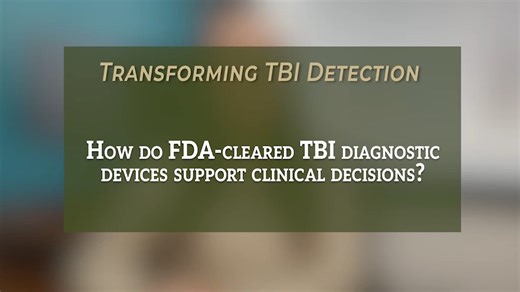 Transforming TBI Detection

How do FDA-cleared TBI diagnostic devices support clinical decisions?